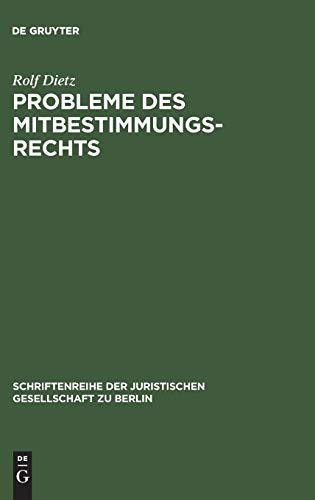 DE GRUYTER

Rolf Dietz

PROBLEME DES MITBESTIMMUNGSRECHTS

SCHRIFTENREIHE DER JURISTISCHEN GESELLSCHAFT ZU BERLIN

DE G